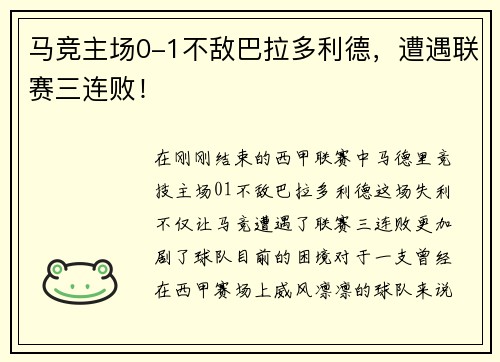 马竞主场0-1不敌巴拉多利德，遭遇联赛三连败！

在刚刚结束的西甲联赛中马德里竞技主场01不敌巴拉多利德这场失利不仅让马竞遭遇了联赛三连败更加剧了球队目前的困境对于一支曾经在西甲赛场上威风凛凛的球队来说